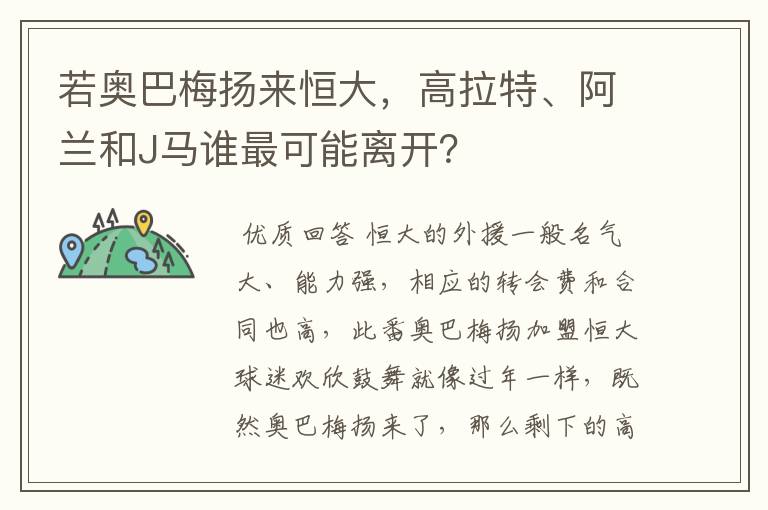 若奥巴梅扬来恒大，高拉特、阿兰和J马谁最可能离开?

优质回答 恒大的外援一般名气大、能力强，相应的转会费和合同也高，此番奥巴梅扬加盟恒大球迷欢欣鼓舞就像过年一样，既然奥巴梅扬来了，那么剩下的高